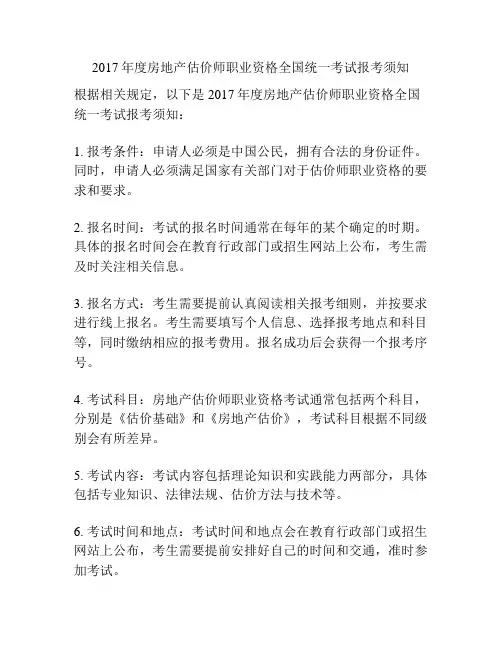 2017 年度房地产估价师职业资格全国统一考试报考须知

根据相关规定，以下是 2017 年度房地产估价师职业资格全国统一考试报考须知：

1. 报考条件：申请人必须是中国公民，拥有合法的身份证件。同时，申请人必须满足国家有关部门对于估价师职业资格的要求和要求。

2. 报名时间：考试的报名时间通常在每年的某个确定的时期。具体的报名时间会在教育行政部门或招生网站上公布，考生需及时关注相关信息。

3. 报名方式：考生需要提前认真阅读相关报考细则，并按要求进行线上报名。考生需要填写个人信息、选择报考地点和科目等，同时缴纳相应的报考费用。报名成功后会获得一个报考序号。

4. 考试科目：房地产估价师职业资格考试通常包括两个科目，分别是《估价基础》和《房地产估价》，考试科目根据不同级别会有所差异。

5. 考试内容：考试内容包括理论知识和实践能力两部分，具体包括专业知识、法律法规、估价方法与技术等。

6. 考试时间和地点：考试时间和地点会在教育行政部门或招生网站上公布，考生需要提前安排好自己的时间和交通，准时参加考试。